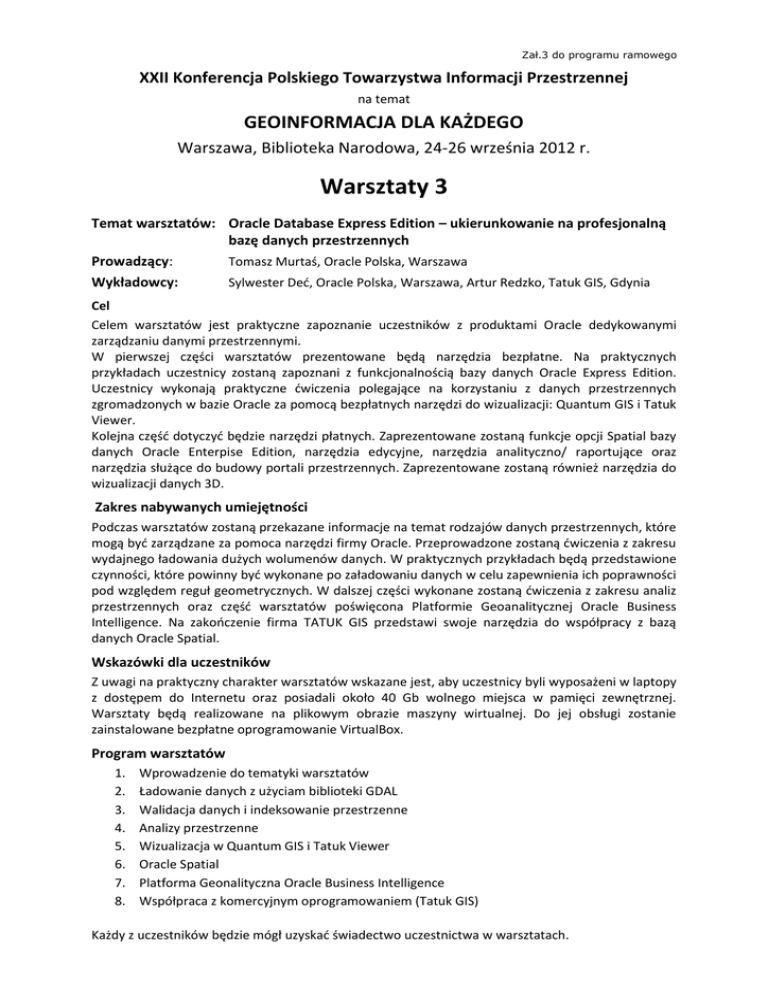 Zał.3 do programu ramowego

XXII Konferencja Polskiego Towarzystwa Informacji Przestrzennej

na temat

GEOINFORMACJA DLA KAŻDEGO

Warszawa, Biblioteka Narodowa, 24-26 września 2012 r.

Warsztaty 3

Temat warsztatów: Oracle Database Express Edition – ukierunkowanie na profesjonalną bazę danych przestrzennych

Prowadzący: Tomasz Murtaś, Oracle Polska, Warszawa

Wykładowcy: Sylwester Deć, Oracle Polska, Warszawa, Artur Redzko, Tatuk GIS, Gdynia

Cel

Celem warsztatów jest praktyczne zapoznanie uczestników z produktami Oracle dedykowanymi zarządzaniu danymi przestrzennymi.
W pierwszej części warsztatów prezentowane będą narzędzia bezpłatne. Na praktycznych przykładach uczestnicy zostaną zapoznani z funkcjonalnością bazy danych Oracle Express Edition. Uczestnicy wykonają praktyczne ćwiczenia polegające na korzystaniu z danych przestrzennych zgromadzonych w bazie Oracle za pomocą bezpłatnych narzędzi do wizualizacji: Quantum GIS i Tatuk Viewer.
Kolejna część dotyczyć będzie narzędzi płatnych. Zaprezentowane zostaną funkcje opcji Spatial bazy danych Oracle Enterpise Edition, narzędzia edycyjne, narzędzia analityczno/ raportujące oraz narzędzia służące do budowy portali przestrzennych. Zaprezentowane zostaną również narzędzia do wizualizacji danych 3D.

Zakres nabywanych umiejętności

Podczas warsztatów zostaną przekazane informacje na temat rodzajów danych przestrzennych, które mogą być zarządzane za pomoca narzędzi firmy Oracle. Przeprowadzone zostaną ćwiczenia z zakresu wydajnego ładowania dużych wolumenów danych. W praktycznych przykładach będą przedstawione czynności, które powinny być wykonane po załadowaniu danych w celu zapewnienia ich poprawności pod względem reguł geometrycznych. W dalszej części wykonane zostaną ćwiczenia z zakresu analiz przestrzennych oraz część warsztatów poświęcona Platformie Geoanalitycznej Oracle Business Intelligence. Na zakończenie firma TATUK GIS przedstawi swoje narzędzia do współpracy z bazą danych Oracle Spatial.

Wskazówki dla uczestników

Z uwagi na praktyczny charakter warsztatów wskazane jest, aby uczestnicy byli wyposażeni w laptopy z dostępem do Internetu oraz posiadali około 40 Gb wolnego miejsca w pamięci zewnętrznej. Warsztaty będą realizowane na plikowym obrazie maszyny wirtualnej. Do jej obsługi zostanie zainstalowane bezpłatne oprogramowanie VirtualBox.

Program warsztatów

1. Wprowadzenie do tematyki warsztatów
2. Ładowanie danych z użyciam biblioteki GDAL
3. Walidacja danych i indeksowanie przestrzenne
4. Analizy przestrzenne
5. Wizualizacja w Quantum GIS i Tatuk Viewer
6. Oracle Spatial
7. Platforma Geonalityczna Oracle Business Intelligence
8. Współpraca z komercyjnym oprogramowaniem (Tatuk GIS)

Każdy z uczestników będzie mógł uzyskać świadectwo uczestnictwa w warsztatach.